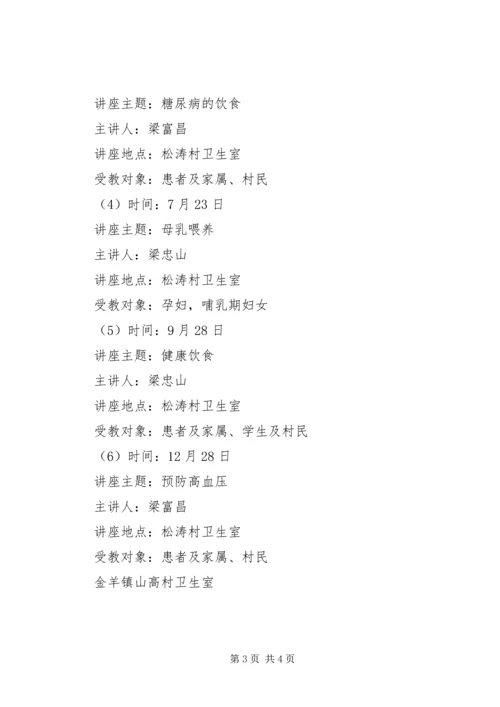 讲座主题：糖尿病的饮食

主讲人：梁富昌

讲座地点：松涛村卫生室

受教对象：患者及家属、村民

（4）时间：7月23日

讲座主题：母乳喂养

主讲人：梁忠山

讲座地点：松涛村卫生室

受教对象：孕妇，哺乳期妇女

（5）时间：9月28日

讲座主题：健康饮食

主讲人：梁忠山

讲座地点：松涛村卫生室

受教对象：患者及家属、学生及村民

（6）时间：12月28日

讲座主题：预防高血压

主讲人：梁富昌

讲座地点：松涛村卫生室

受教对象：患者及家属、村民

金羊镇山高村卫生室

第3页 共4页